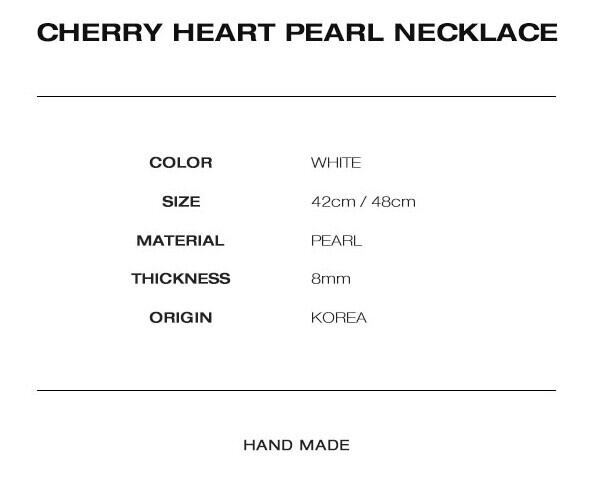 CHERRY HEART PEARL NECKLACE

COLOR WHITE
SIZE 42cm / 48cm
MATERIAL PEARL
THICKNESS 8mm
ORIGIN KOREA

HAND MADE